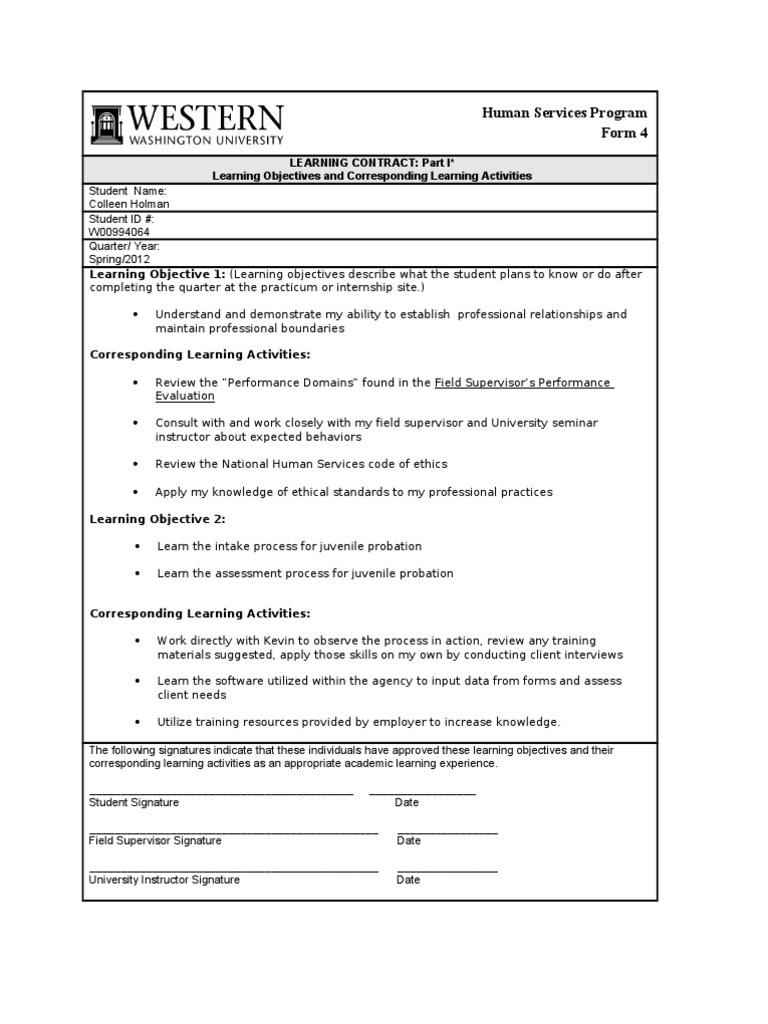 WESTERN
WASHINGTON UNIVERSITY

Human Services Program
Form 4

LEARNING CONTRACT: Part I*
Learning Objectives and Corresponding Learning Activities

Student Name:
Colleen Holman

Student ID #:
W00994064

Quarter/ Year:
Spring/2012

Learning Objective 1: (Learning objectives describe what the student plans to know or do after completing the quarter at the practicum or internship site.)

• Understand and demonstrate my ability to establish professional relationships and maintain professional boundaries

Corresponding Learning Activities:

• Review the "Performance Domains" found in the Field Supervisor's Performance Evaluation

• Consult with and work closely with my field supervisor and University seminar instructor about expected behaviors

• Review the National Human Services code of ethics

• Apply my knowledge of ethical standards to my professional practices

Learning Objective 2:

• Learn the intake process for juvenile probation

• Learn the assessment process for juvenile probation

Corresponding Learning Activities:

• Work directly with Kevin to observe the process in action, review any training materials suggested, apply those skills on my own by conducting client interviews

• Learn the software utilized within the agency to input data from forms and assess client needs

• Utilize training resources provided by employer to increase knowledge.

The following signatures indicate that these individuals have approved these learning objectives and their corresponding learning activities as an appropriate academic learning experience.

Student Signature Date

Field Supervisor Signature Date

University Instructor Signature Date